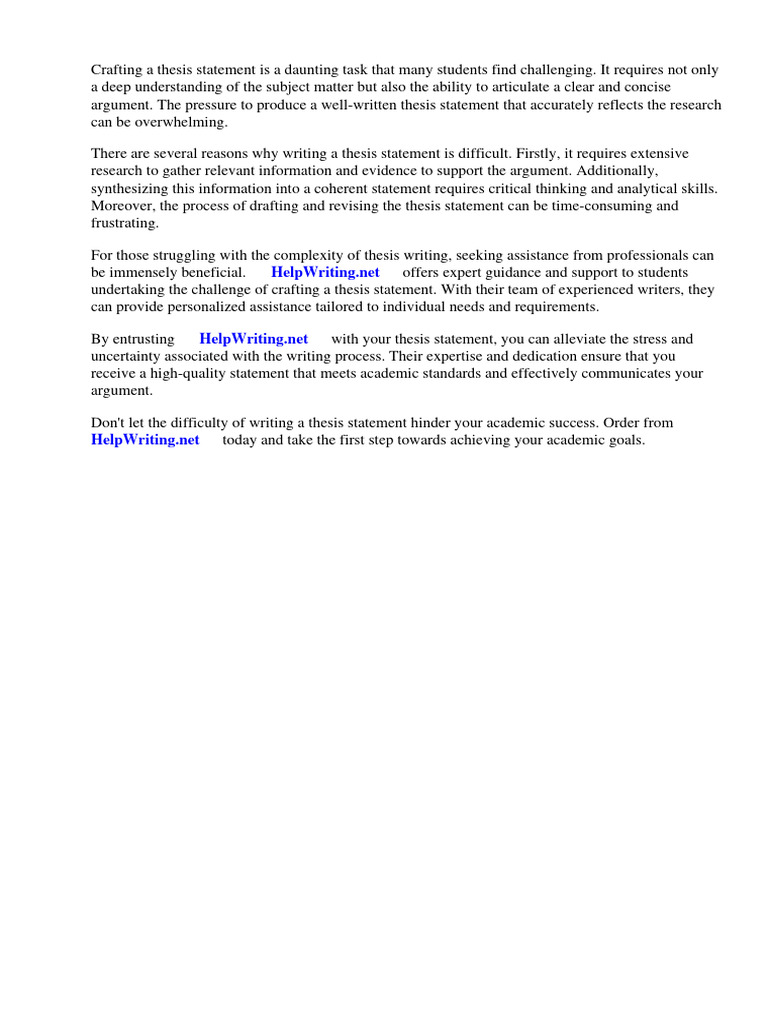 Crafting a thesis statement is a daunting task that many students find challenging. It requires not only a deep understanding of the subject matter but also the ability to articulate a clear and concise argument. The pressure to produce a well-written thesis statement that accurately reflects the research can be overwhelming.

There are several reasons why writing a thesis statement is difficult. Firstly, it requires extensive research to gather relevant information and evidence to support the argument. Additionally, synthesizing this information into a coherent statement requires critical thinking and analytical skills. Moreover, the process of drafting and revising the thesis statement can be time-consuming and frustrating.

For those struggling with the complexity of thesis writing, seeking assistance from professionals can be immensely beneficial. HelpWriting.net offers expert guidance and support to students undertaking the challenge of crafting a thesis statement. With their team of experienced writers, they can provide personalized assistance tailored to individual needs and requirements.

By entrusting HelpWriting.net with your thesis statement, you can alleviate the stress and uncertainty associated with the writing process. Their expertise and dedication ensure that you receive a high-quality statement that meets academic standards and effectively communicates your argument.

Don't let the difficulty of writing a thesis statement hinder your academic success. Order from HelpWriting.net today and take the first step towards achieving your academic goals.